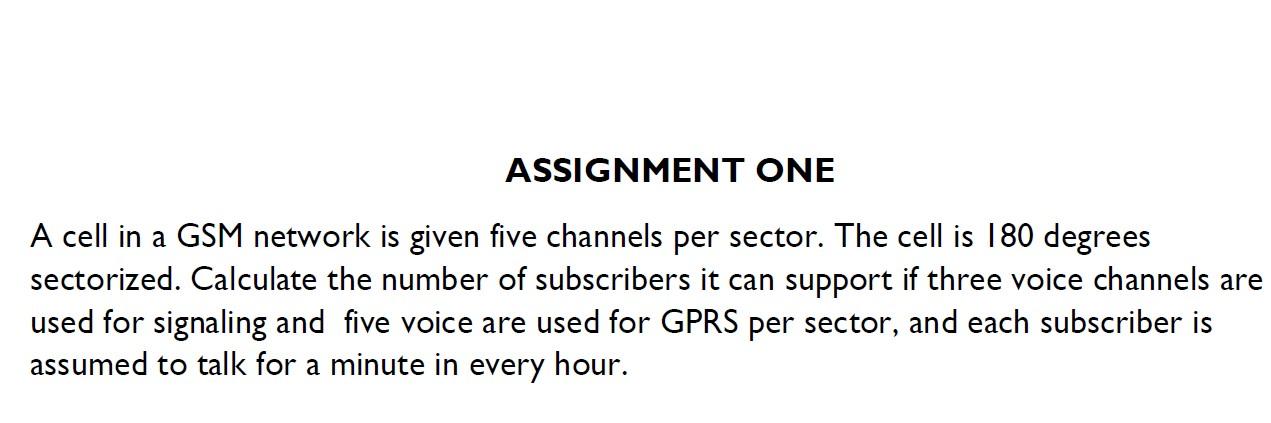 ASSIGNMENT ONE

A cell in a GSM network is given five channels per sector. The cell is 180 degrees sectorized. Calculate the number of subscribers it can support if three voice channels are used for signaling and five voice are used for GPRS per sector, and each subscriber is assumed to talk for a minute in every hour.